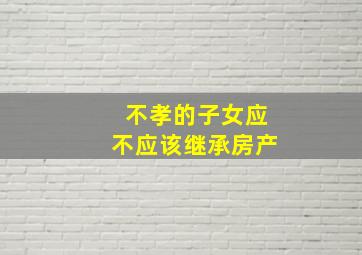 不孝的子女应
不应该继承房产